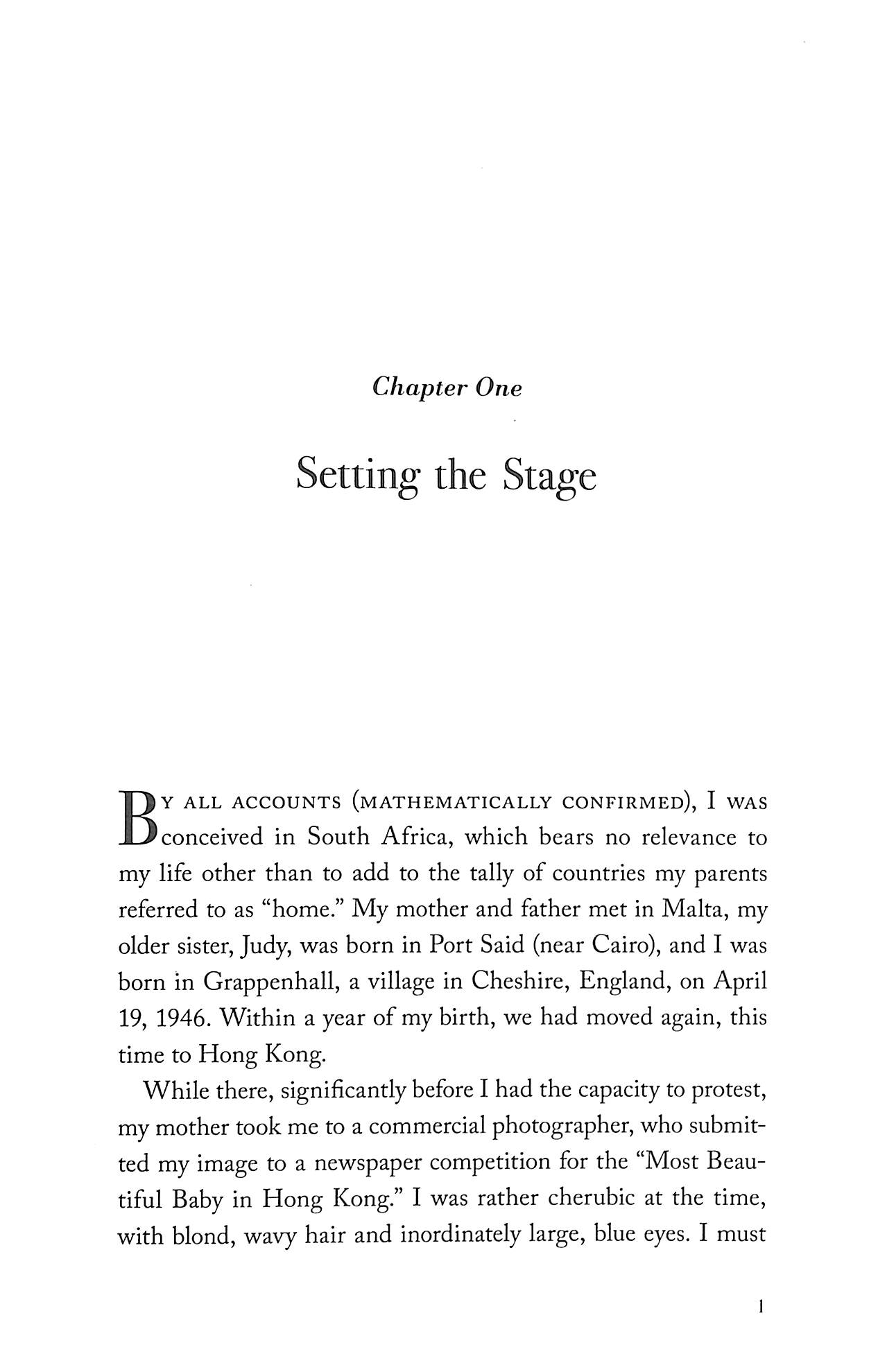 Chapter One

Setting the Stage

BY ALL ACCOUNTS (MATHEMATICALLY CONFIRMED), I WAS conceived in South Africa, which bears no relevance to my life other than to add to the tally of countries my parents referred to as "home." My mother and father met in Malta, my older sister, Judy, was born in Port Said (near Cairo), and I was born in Grappenhall, a village in Cheshire, England, on April 19, 1946. Within a year of my birth, we had moved again, this time to Hong Kong.

While there, significantly before I had the capacity to protest, my mother took me to a commercial photographer, who submitted my image to a newspaper competition for the "Most Beautiful Baby in Hong Kong." I was rather cherubic at the time, with blond, wavy hair and inordinately large, blue eyes. I must

1